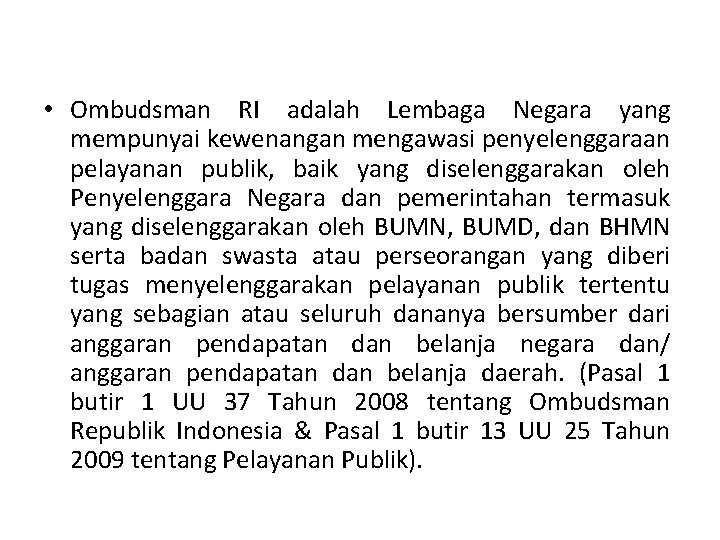 • Ombudsman RI adalah Lembaga Negara yang mempunyai kewenangan mengawasi penyelenggaraan pelayanan publik, baik yang diselenggarakan oleh Penyelenggara Negara dan pemerintahan termasuk yang diselenggarakan oleh BUMN, BUMD, dan BHMN serta badan swasta atau perseorangan yang diberi tugas menyelenggarakan pelayanan publik tertentu yang sebagian atau seluruh dananya bersumber dari anggaran pendapatan dan belanja negara dan/ anggaran pendapatan dan belanja daerah. (Pasal 1 butir 1 UU 37 Tahun 2008 tentang Ombudsman Republik Indonesia & Pasal 1 butir 13 UU 25 Tahun 2009 tentang Pelayanan Publik).